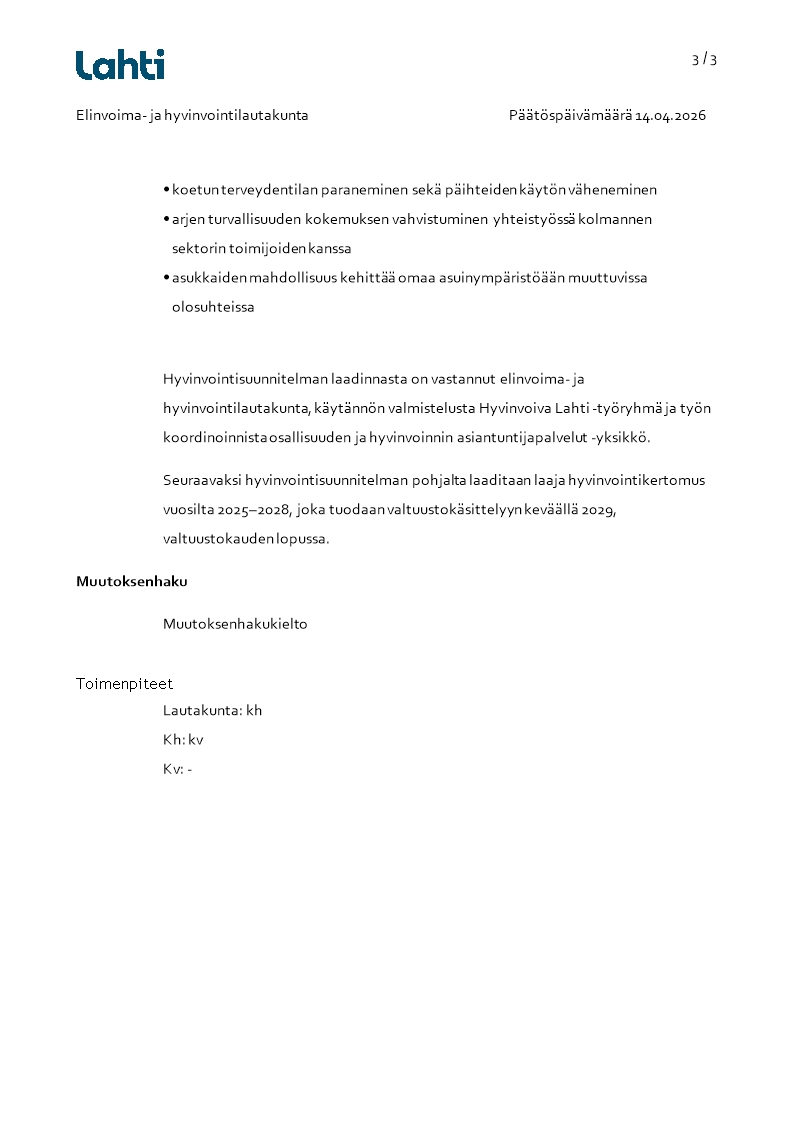 Lahti

3 / 3

Elinvoima- ja hyvinvointilautakunta

Päätöspäivämäärä 14.04.2026

• koetun terveydentilan paraneminen sekä päihteiden käytön väheneminen
• arjen turvallisuuden kokemuksen vahvistuminen yhteistyössä kolmannen sektorin toimijoiden kanssa
• asukkaiden mahdollisuus kehittää omaa asuinympäristöään muuttuvissa olosuhteissa

Hyvinvointisuunnitelman laadinnasta on vastannut elinvoima- ja hyvinvointilautakunta, käytännön valmistelusta Hyvinvoiva Lahti -työryhmä ja työn koordinoinnista osallisuuden ja hyvinvoinnin asiantuntijapalvelut -yksikkö.

Seuraavaksi hyvinvointisuunnitelman pohjalta laaditaan laaja hyvinvointikertomus vuosilta 2025–2028, joka tuodaan valtuustokäsittelyyn keväällä 2029, valtuustokauden lopussa.

Muutoksenhaku

Muutoksenhakukielto

Toimenpiteet

Lautakunta: kh

Kh: kv

Kv: -